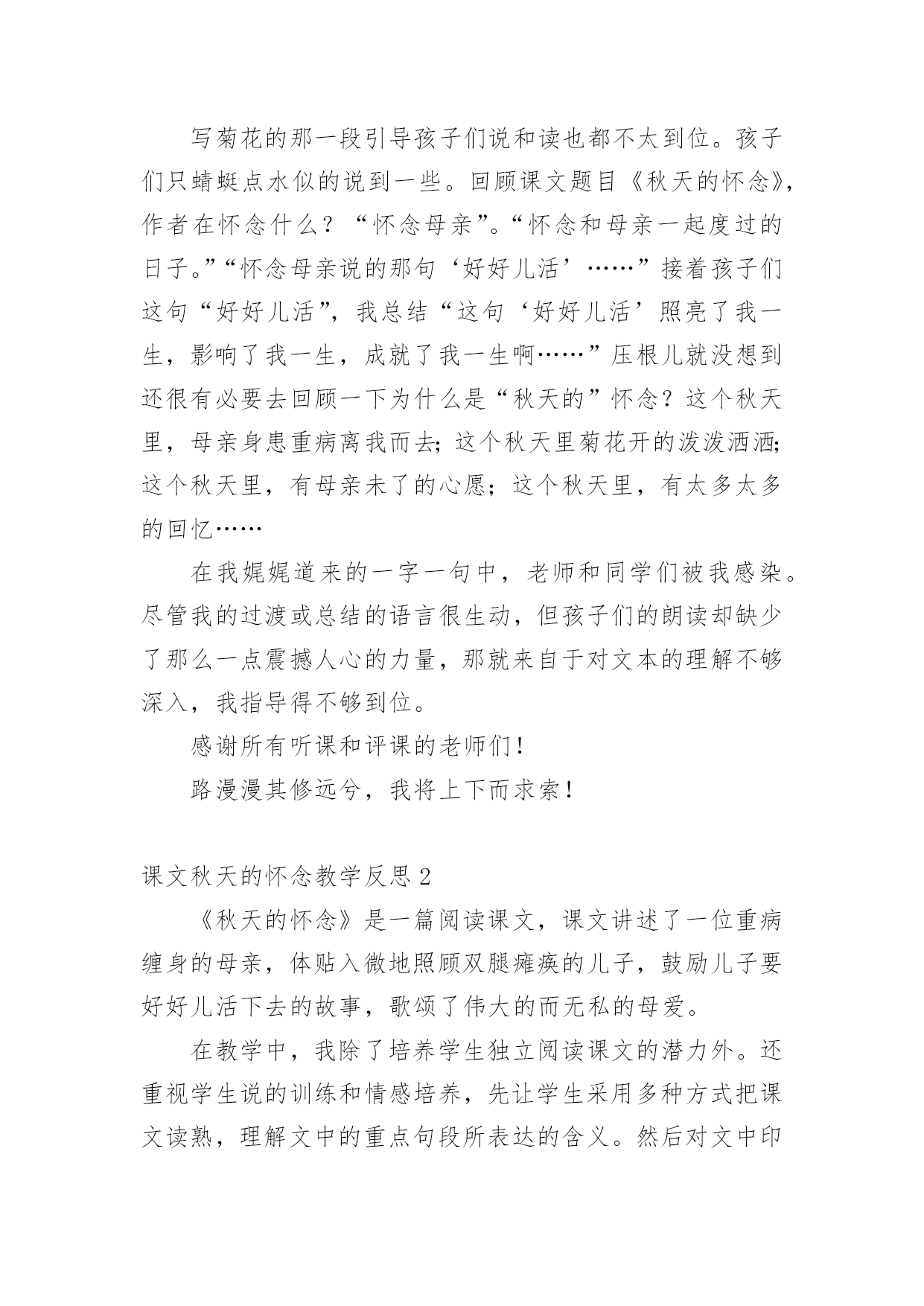 写菊花的那一段引导孩子们说和读也都不太到位。孩子们只蜻蜓点水似的说到一些。回顾课文题目《秋天的怀念》，作者在怀念什么？“怀念母亲”。“怀念和母亲一起度过的日子。”“怀念母亲说的那句‘好好儿活’……”接着孩子们这句“好好儿活”，我总结“这句‘好好儿活’照亮了我一生，影响了我一生，成就了我一生啊……”压根儿就没想到还很有必要去回顾一下为什么是“秋天的”怀念？这个秋天里，母亲身患重病离我而去;这个秋天里菊花开的泼泼洒洒;这个秋天里，有母亲未了的心愿；这个秋天里，有太多太多的回忆……

在我娓娓道来的一字一句中，老师和同学们被我感染。尽管我的过渡或总结的语言很生动，但孩子们的朗读却缺少了那么一点震撼人心的力量，那就来自于对文本的理解不够深入，我指导得不够到位。

感谢所有听课和评课的老师们!

路漫漫其修远兮，我将上下而求索!

课文秋天的怀念教学反思2

《秋天的怀念》是一篇阅读课文，课文讲述了一位重病缠身的母亲，体贴入微地照顾双腿瘫痪的儿子，鼓励儿子要好好儿活下去的故事，歌颂了伟大的而无私的母爱。

在教学中，我除了培养学生独立阅读课文的潜力外。还重视学生说的训练和情感培养，先让学生采用多种方式把课文读熟，理解文中的重点句段所表达的含义。然后对文中印